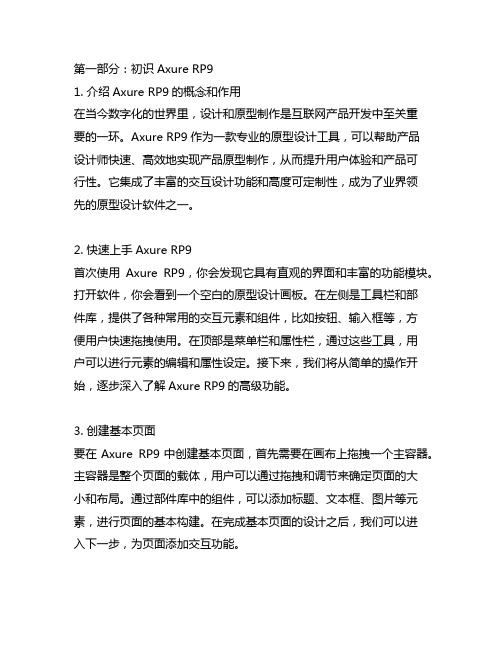 第一部分：初识 Axure RP9

1. 介绍 Axure RP9 的概念和作用
在当今数字化的世界里，设计和原型制作是互联网产品开发中至关重要的一环。Axure RP9 作为一款专业的原型设计工具，可以帮助产品设计师快速、高效地实现产品原型制作，从而提升用户体验和产品可行性。它集成了丰富的交互设计功能和高度可定制性，成为了业界领先的原型设计软件之一。

2. 快速上手 Axure RP9
首次使用 Axure RP9，你会发现它具有直观的界面和丰富的功能模块。打开软件，你会看到一个空白的原型设计画板。在左侧是工具栏和部件库，提供了各种常用的交互元素和组件，比如按钮、输入框等，方便用户快速拖拽使用。在顶部是菜单栏和属性栏，通过这些工具，用户可以进行元素的编辑和属性设定。接下来，我们将从简单的操作开始，逐步深入了解 Axure RP9 的高级功能。

3. 创建基本页面
要在 Axure RP9 中创建基本页面，首先需要在画布上拖拽一个主容器。主容器是整个页面的载体，用户可以通过拖拽和调节来确定页面的大小和布局。通过部件库中的组件，可以添加标题、文本框、图片等元素，进行页面的基本构建。在完成基本页面的设计之后，我们可以进入下一步，为页面添加交互功能。